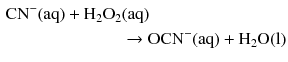 $CN^-(aq) + H_2O_2(aq)$
$\rightarrow OCN^-(aq) + H_2O(l)$